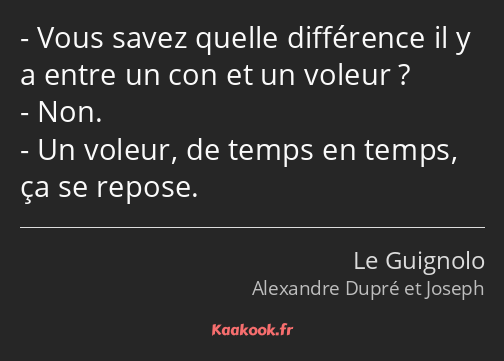 - Vous savez quelle différence il y a entre un con et un voleur ?
- Non.
- Un voleur, de temps en temps, ça se repose.

Le Guignolo
Alexandre Dupré et Joseph

Kaakook.fr